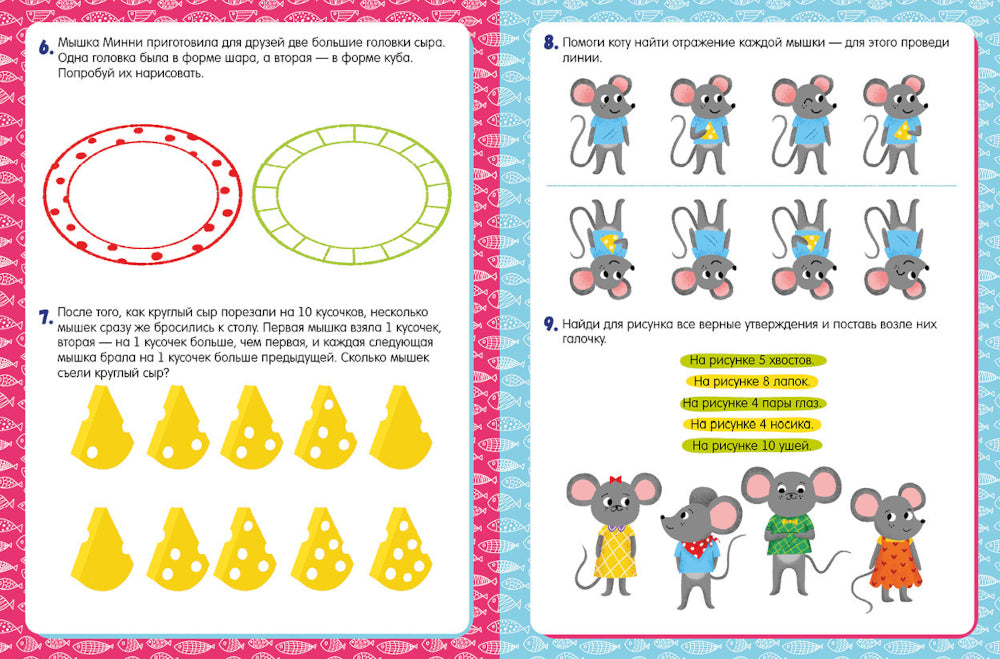 6. Мышка Минни приготовила для друзей две большие головки сыра. Одна головка была в форме шара, а вторая — в форме куба. Попробуй их нарисовать.

7. После того, как круглый сыр порезали на 10 кусочков, несколько мышек сразу же бросились к столу. Первая мышка взяла 1 кусочек, вторая — на 1 кусочек больше, чем первая, и каждая следующая мышка брала на 1 кусочек больше предыдущей. Сколько мышек съели круглый сыр?

8. Помоги коту найти отражение каждой мышки — для этого проведи линии.

9. Найди для рисунка все верные утверждения и поставь возле них галочку.

На рисунке 5 хвостов.
На рисунке 8 лапок.
На рисунке 4 пары глаз.
На рисунке 4 носика.
На рисунке 10 ушей.